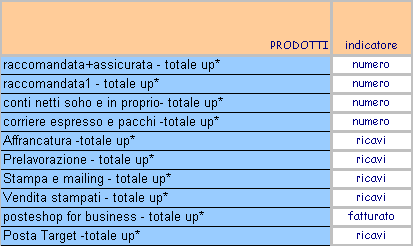 | PRODOTTI | indicatore |
|---|---|
| raccomandata+assicurata - totale up* | numero |
| raccomandata1 - totale up* | numero |
| conti netti soho e in proprio- totale up* | numero |
| corriere espresso e pacchi -totale up* | numero |
| Affrancatura -totale up* | ricavi |
| Prelavorazione - totale up* | ricavi |
| Stampa e mailing - totale up* | ricavi |
| Vendita stampati - totale up* | ricavi |
| posteshop for business - totale up* | fatturato |
| Posta Target -totale up* | ricavi |